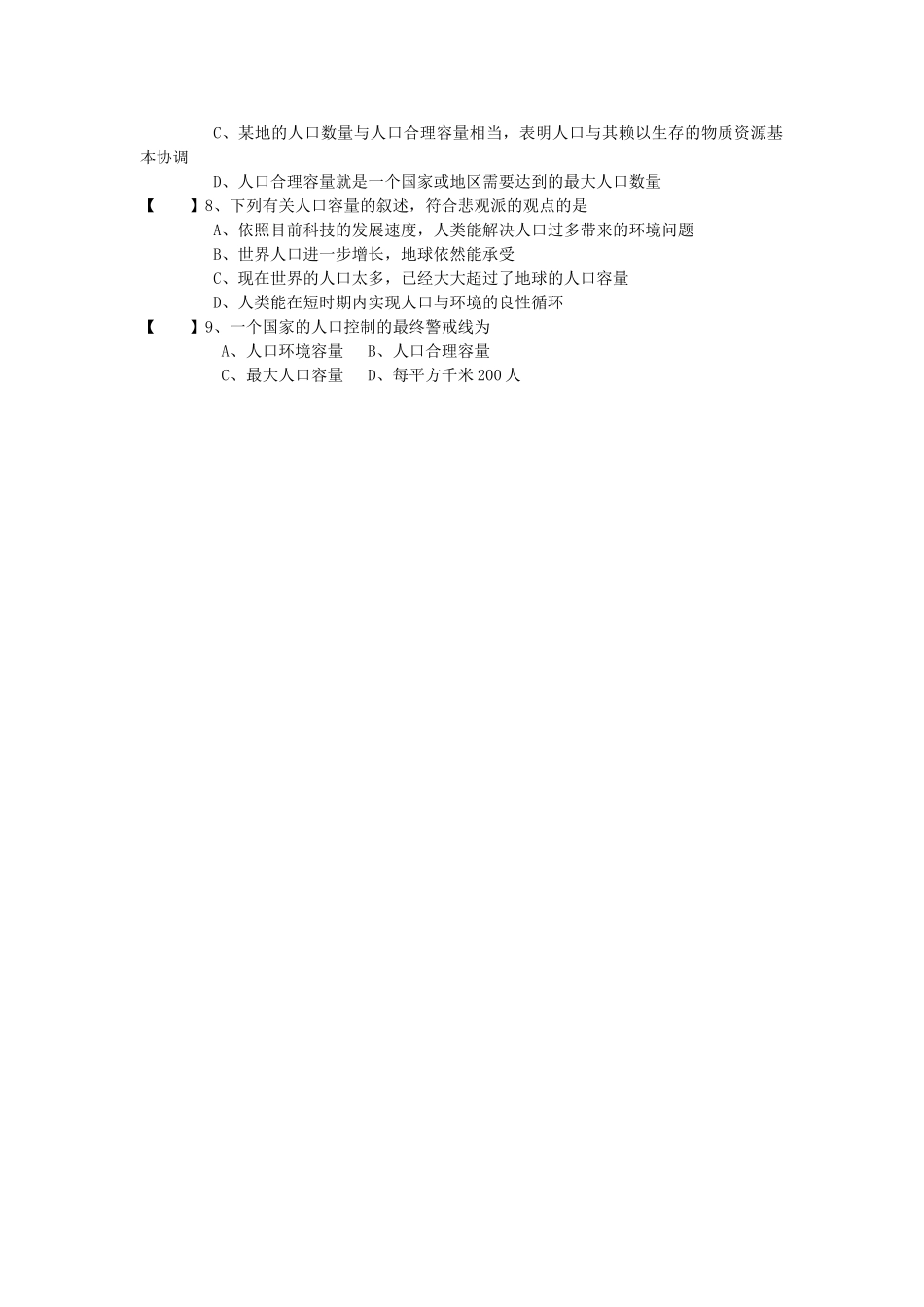 C、某地的人口数量与人口合理容量相当，表明人口与其赖以生存的物质资源基本协调

D、人口合理容量就是一个国家或地区需要达到的最大人口数量

【　　】8、下列有关人口容量的叙述，符合悲观派的观点的是

A、依照目前科技的发展速度，人类能解决人口过多带来的环境问题

B、世界人口进一步增长，地球依然能承受

C、现在世界的人口太多，已经大大超过了地球的人口容量

D、人类能在短时期内实现人口与环境的良性循环

【　　】9、一个国家的人口控制的最终警戒线为

A、人口环境容量　B、人口合理容量

C、最大人口容量　D、每平方千米200人